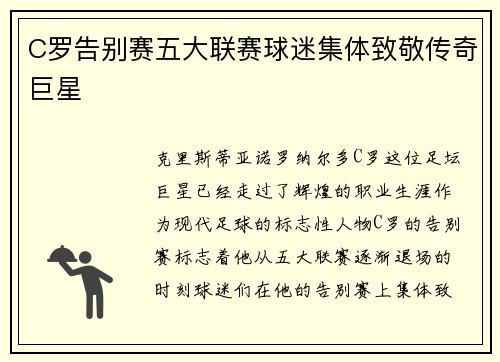 C罗告别赛五大联赛球迷集体致敬传奇巨星

克里斯蒂亚诺罗纳尔多C罗这位足坛巨星已经走过了辉煌的职业生涯作为现代足球的标志性人物C罗的告别赛标志着他从五大联赛逐渐退场的时刻球迷们在他的告别赛上集体致